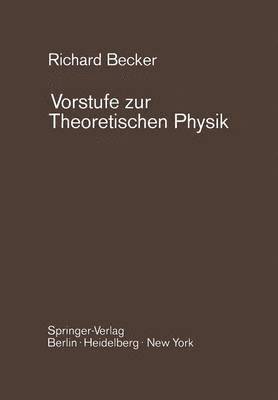 Richard Becker

Vorstufe zur Theoretischen Physik

Springer-Verlag
Berlin · Heidelberg · New York